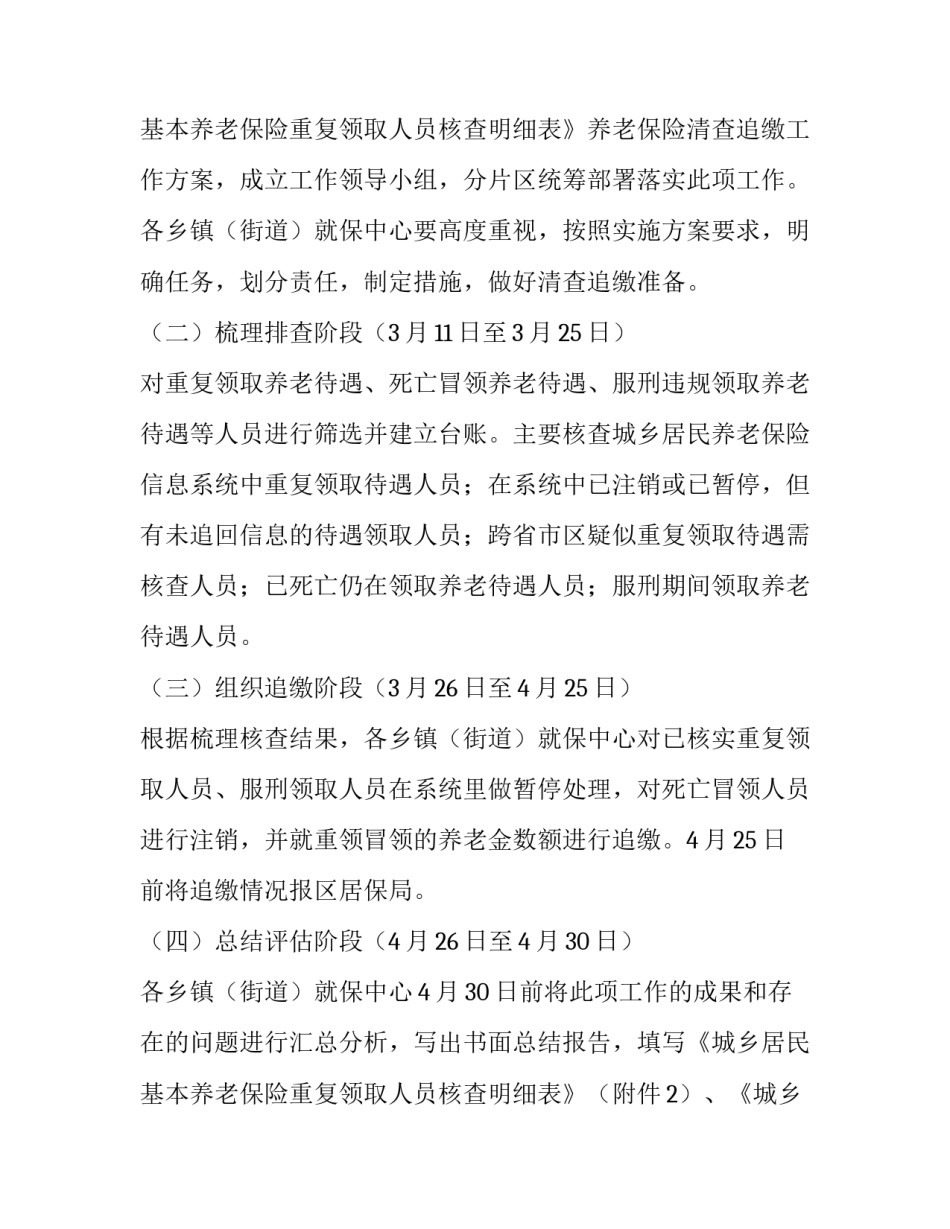 基本养老保险重复领取人员核查明细表》养老保险清查追缴工作方案，成立工作领导小组，分片区统筹部署落实此项工作。各乡镇（街道）就保中心要高度重视，按照实施方案要求，明确任务，划分责任，制定措施，做好清查追缴准备。

（二）梳理排查阶段（3月11日至3月25日）

对重复领取养老待遇、死亡冒领养老待遇、服刑违规领取养老待遇等人员进行筛选并建立台账。主要核查城乡居民养老保险信息系统中重复领取待遇人员；在系统中已注销或已暂停，但有未追回信息的待遇领取人员；跨省市区疑似重复领取待遇需核查人员；已死亡仍在领取养老待遇人员；服刑期间领取养老待遇人员。

（三）组织追缴阶段（3月26日至4月25日）

根据梳理核查结果，各乡镇（街道）就保中心对已核实重复领取人员、服刑领取人员在系统里做暂停处理，对死亡冒领人员进行注销，并就重领冒领的养老金数额进行追缴。4月25日前将追缴情况报区居保局。

（四）总结评估阶段（4月26日至4月30日）

各乡镇（街道）就保中心4月30日前将此项工作的成果和存在的问题进行汇总分析，写出书面总结报告，填写《城乡居民基本养老保险重复领取人员核查明细表》（附件2）、《城乡